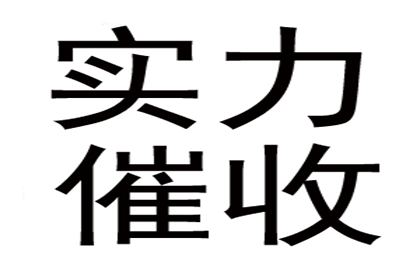 实力
催收